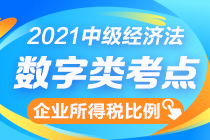 2021中级经济法

数字类考点

企业所得税比例